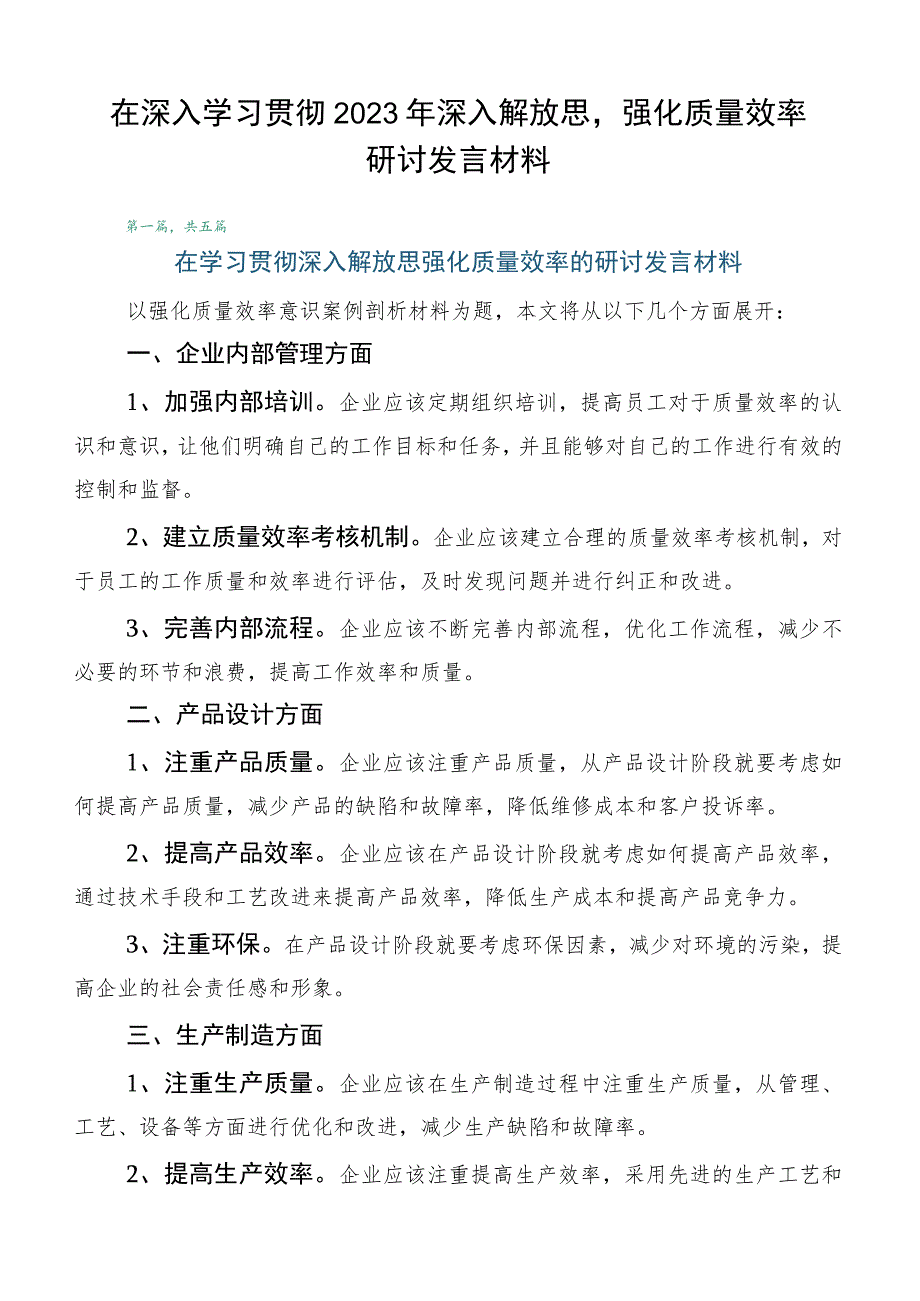 在深入学习贯彻2023年深入解放思，强化质量效率研讨发言材料

第一篇，共五篇

在学习贯彻深入解放思强化质量效率的研讨发言材料

以强化质量效率意识案例剖析材料为题，本文将从以下几个方面展开：

一、企业内部管理方面

1、加强内部培训。企业应该定期组织培训，提高员工对于质量效率的认识和意识，让他们明确自己的工作目标和任务，并且能够对自己的工作进行有效的控制和监督。

2、建立质量效率考核机制。企业应该建立合理的质量效率考核机制，对于员工的工作质量和效率进行评估，及时发现问题并进行纠正和改进。

3、完善内部流程。企业应该不断完善内部流程，优化工作流程，减少不必要的环节和浪费，提高工作效率和质量。

二、产品设计方面

1、注重产品质量。企业应该注重产品质量，从产品设计阶段就要考虑如何提高产品质量，减少产品的缺陷和故障率，降低维修成本和客户投诉率。

2、提高产品效率。企业应该在产品设计阶段就考虑如何提高产品效率，通过技术手段和工艺改进来提高产品效率，降低生产成本和提高产品竞争力。

3、注重环保。在产品设计阶段就要考虑环保因素，减少对环境的污染，提高企业的社会责任感和形象。

三、生产制造方面

1、注重生产质量。企业应该在生产制造过程中注重生产质量，从管理、工艺、设备等方面进行优化和改进，减少生产缺陷和故障率。

2、提高生产效率。企业应该注重提高生产效率，采用先进的生产工艺和